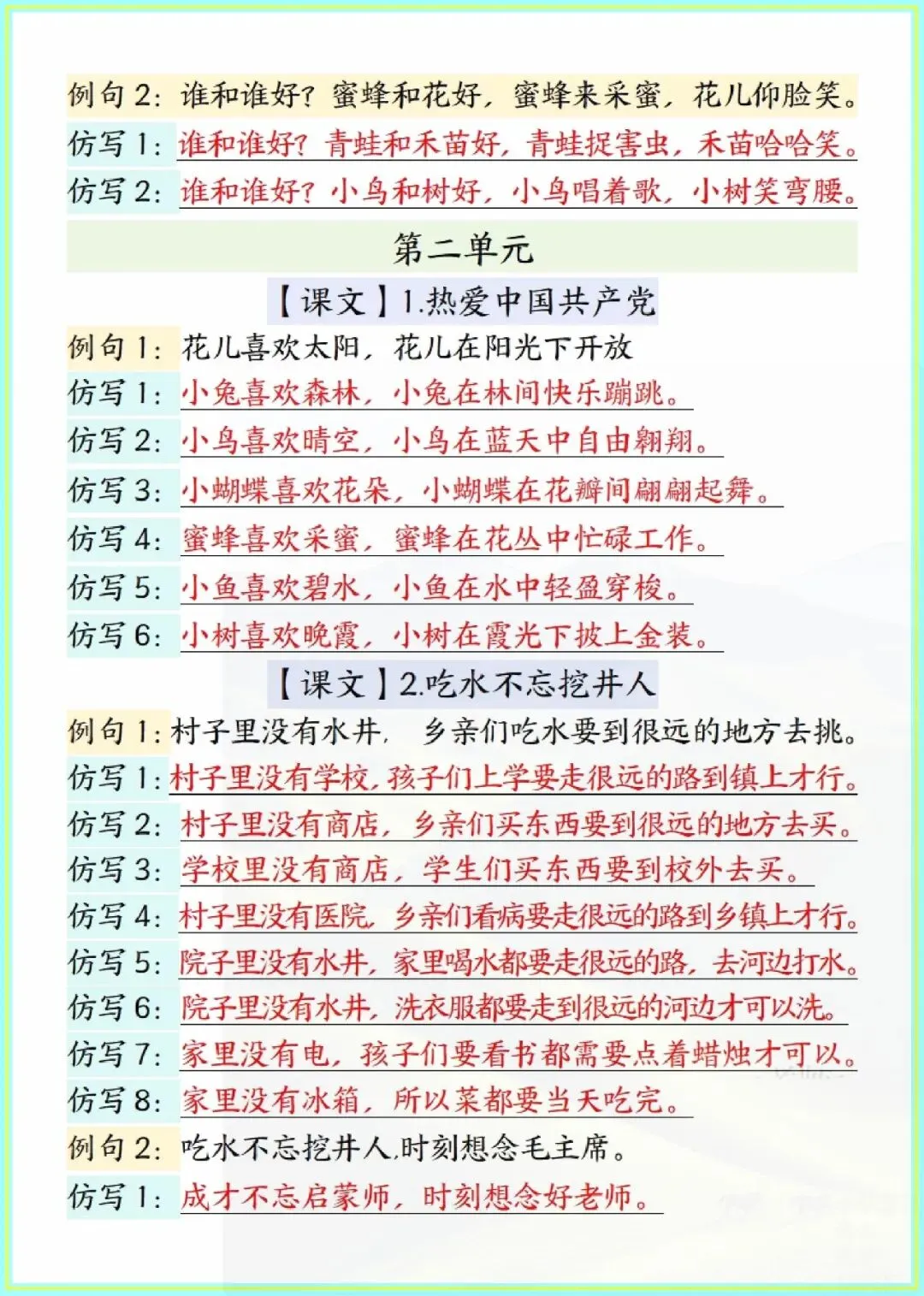 例句 2：谁和谁好？蜜蜂和花好，蜜蜂来采蜜，花儿仰脸笑。

仿写 1：谁和谁好？青蛙和禾苗好，青蛙捉害虫，禾苗哈哈笑。

仿写 2：谁和谁好？小鸟和树好，小鸟唱着歌，小树笑弯腰。

第二单元

【课文】1.热爱中国共产党

例句 1：花儿喜欢太阳，花儿在阳光下开放

仿写 1：小兔喜欢森林，小兔在林间快乐蹦跳。

仿写 2：小鸟喜欢晴空，小鸟在蓝天中自由翱翔。

仿写 3：小蝴蝶喜欢花朵，小蝴蝶在花瓣间翩翩起舞。

仿写 4：蜜蜂喜欢采蜜，蜜蜂在花丛中忙碌工作。

仿写 5：小鱼喜欢碧水，小鱼在水中轻盈穿梭。

仿写 6：小树喜欢晚霞，小树在霞光下披上金装。

【课文】2.吃水不忘挖井人

例句 1：村子里没有水井，乡亲们吃水要到很远的地方去挑。

仿写 1：村子里没有学校，孩子们上学要走很远的路到镇上才行。

仿写 2：村子里没有商店，乡亲们买东西要到很远的地方去买。

仿写 3：学校里没有商店，学生们买东西要到校外去买。

仿写 4：村子里没有医院，乡亲们看病要走很远的路到乡镇上才行。

仿写 5：院子里没有水井，家里喝水都要走很远的路，去河边打水。

仿写 6：院子里没有水井，洗衣服都要走到很远的河边才可以洗。

仿写 7：家里没有电，孩子们要看书都需要点着蜡烛才可以。

仿写 8：家里没有冰箱，所以菜都要当天吃完。

例句 2：吃水不忘挖井人，时刻想念毛主席。

仿写 1：成才不忘启蒙师，时刻想念好老师。